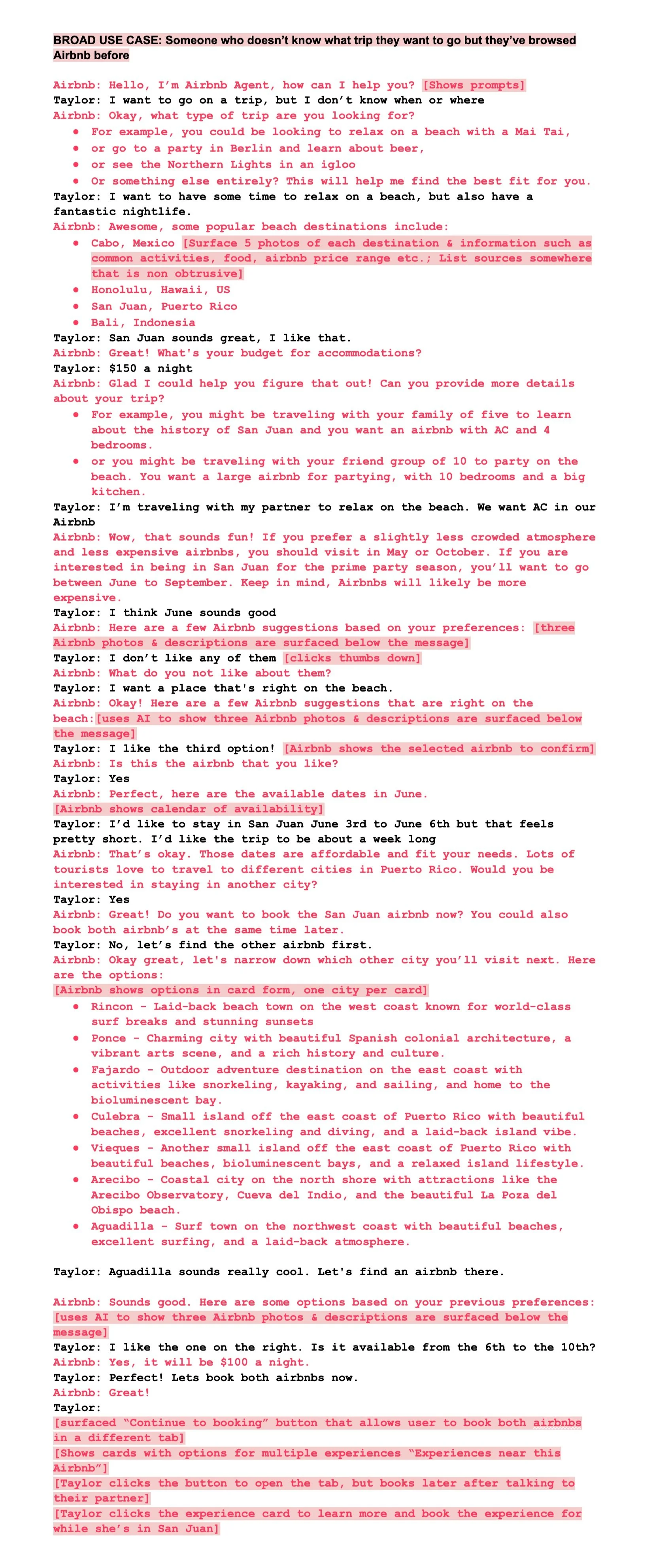 BROAD USE CASE: Someone who doesn't know what trip they want to go but they've browsed Airbnb before

Airbnb: Hello, I'm Airbnb Agent, how can I help you? [Shows prompts]
Taylor: I want to go on a trip, but I don't know when or where
Airbnb: Okay, what type of trip are you looking for?

- For example, you could be looking to relax on a beach with a Mai Tai,
- or go to a party in Berlin and learn about beer,
- or see the Northern Lights in an igloo
- Or something else entirely? This will help me find the best fit for you.

Taylor: I want to have some time to relax on a beach, but also have a fantastic nightlife.
Airbnb: Awesome, some popular beach destinations include:

- Cabo, Mexico [Surface 5 photos of each destination & information such as common activities, food, airbnb price range etc.; List sources somewhere that is non obtrusive]
- Honolulu, Hawaii, US
- San Juan, Puerto Rico
- Bali, Indonesia

Taylor: San Juan sounds great, I like that.
Airbnb: Great! What's your budget for accommodations?
Taylor: $150 a night
Airbnb: Glad I could help you figure that out! Can you provide more details about your trip?

- For example, you might be traveling with your family of five to learn about the history of San Juan and you want an airbnb with AC and 4 bedrooms.
- or you might be traveling with your friend group of 10 to party on the beach. You want a large airbnb for partying, with 10 bedrooms and a big kitchen.

Taylor: I'm traveling with my partner to relax on the beach. We want AC in our Airbnb
Airbnb: Wow, that sounds fun! If you prefer a slightly less crowded atmosphere and less expensive airbnbs, you should visit in May or October. If you are interested in being in San Juan for the prime party season, you'll want to go between June to September. Keep in mind, Airbnbs will likely be more expensive.
Taylor: I think June sounds good
Airbnb: Here are a few Airbnb suggestions based on your preferences: [three Airbnb photos & descriptions are surfaced below the message]
Taylor: I don't like any of them [clicks thumbs down]
Airbnb: What do you not like about them?
Taylor: I want a place that's right on the beach.
Airbnb: Okay! Here are a few Airbnb suggestions that are right on the beach:[uses AI to show three Airbnb photos & descriptions are surfaced below the message]
Taylor: I like the third option! [Airbnb shows the selected airbnb to confirm]
Airbnb: Is this the airbnb that you like?
Taylor: Yes
Airbnb: Perfect, here are the available dates in June.
[Airbnb shows calendar of availability]
Taylor: I'd like to stay in San Juan June 3rd to June 6th but that feels pretty short. I'd like the trip to be about a week long
Airbnb: That's okay. Those dates are affordable and fit your needs. Lots of tourists love to travel to different cities in Puerto Rico. Would you be interested in staying in another city?
Taylor: Yes
Airbnb: Great! Do you want to book the San Juan airbnb now? You could also book both airbnb's at the same time later.
Taylor: No, let's find the other airbnb first.
Airbnb: Okay great, let's narrow down which other city you'll visit next. Here are the options:
[Airbnb shows options in card form, one city per card]

- Rincon - Laid-back beach town on the west coast known for world-class surf breaks and stunning sunsets
- Ponce - Charming city with beautiful Spanish colonial architecture, a vibrant arts scene, and a rich history and culture.
- Fajardo - Outdoor adventure destination on the east coast with activities like snorkeling, kayaking, and sailing, and home to the bioluminescent bay.
- Culebra - Small island off the east coast of Puerto Rico with beautiful beaches, excellent snorkeling and diving, and a laid-back island vibe.
- Vieques - Another small island off the east coast of Puerto Rico with beautiful beaches, bioluminescent bays, and a relaxed island lifestyle.
- Arecibo - Coastal city on the north shore with attractions like the Arecibo Observatory, Cueva del Indio, and the beautiful La Poza del Obispo beach.
- Aguadilla - Surf town on the northwest coast with beautiful beaches, excellent surfing, and a laid-back atmosphere.

Taylor: Aguadilla sounds really cool. Let's find an airbnb there.

Airbnb: Sounds good. Here are some options based on your previous preferences: [uses AI to show three Airbnb photos & descriptions are surfaced below the message]
Taylor: I like the one on the right. Is it available from the 6th to the 10th?
Airbnb: Yes, it will be $100 a night.
Taylor: Perfect! Lets book both airbnbs now.
Airbnb: Great!
Taylor:
[surfaced "Continue to booking" button that allows user to book both airbnbs in a different tab]
[Shows cards with options for multiple experiences "Experiences near this Airbnb"]
[Taylor clicks the button to open the tab, but books later after talking to their partner]
[Taylor clicks the experience card to learn more and book the experience for while she's in San Juan]